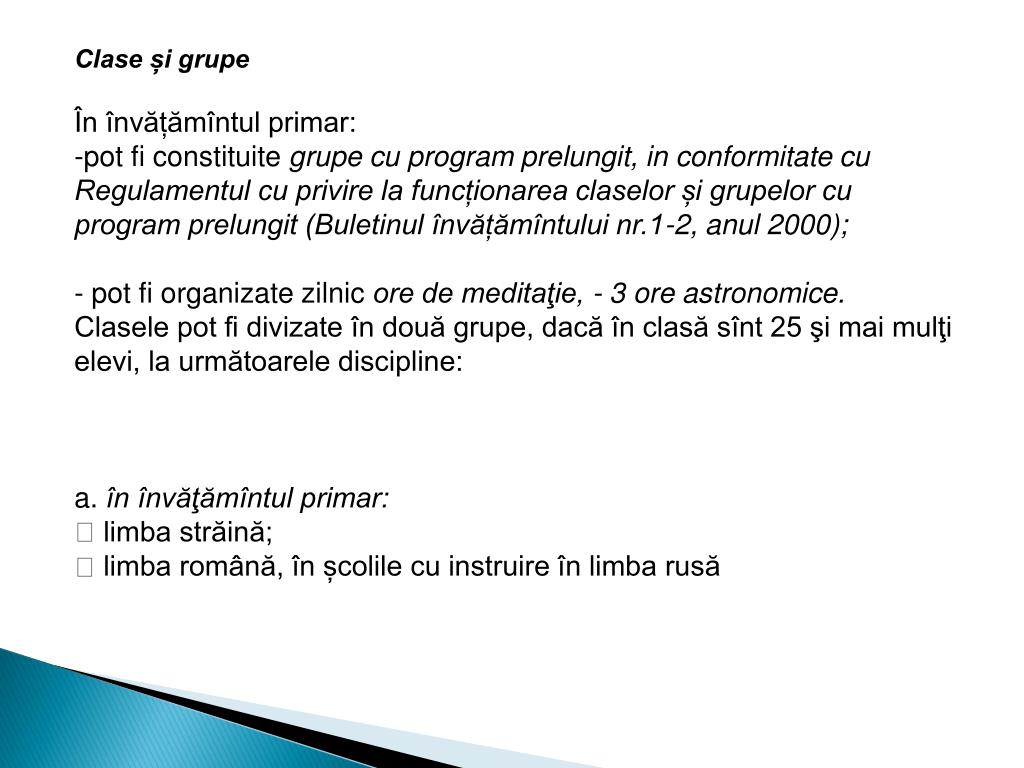 Clase și grupe

În învățămîntul primar:
-pot fi constituite grupe cu program prelungit, in conformitate cu Regulamentul cu privire la funcționarea claselor și grupelor cu program prelungit (Buletinul învățămîntului nr.1-2, anul 2000);

- pot fi organizate zilnic ore de meditaţie, - 3 ore astronomice.
Clasele pot fi divizate în două grupe, dacă în clasă sînt 25 şi mai mulţi elevi, la următoarele discipline:

a. în învăţămîntul primar:
 limba străină;
 limba română, în școlile cu instruire în limba rusă